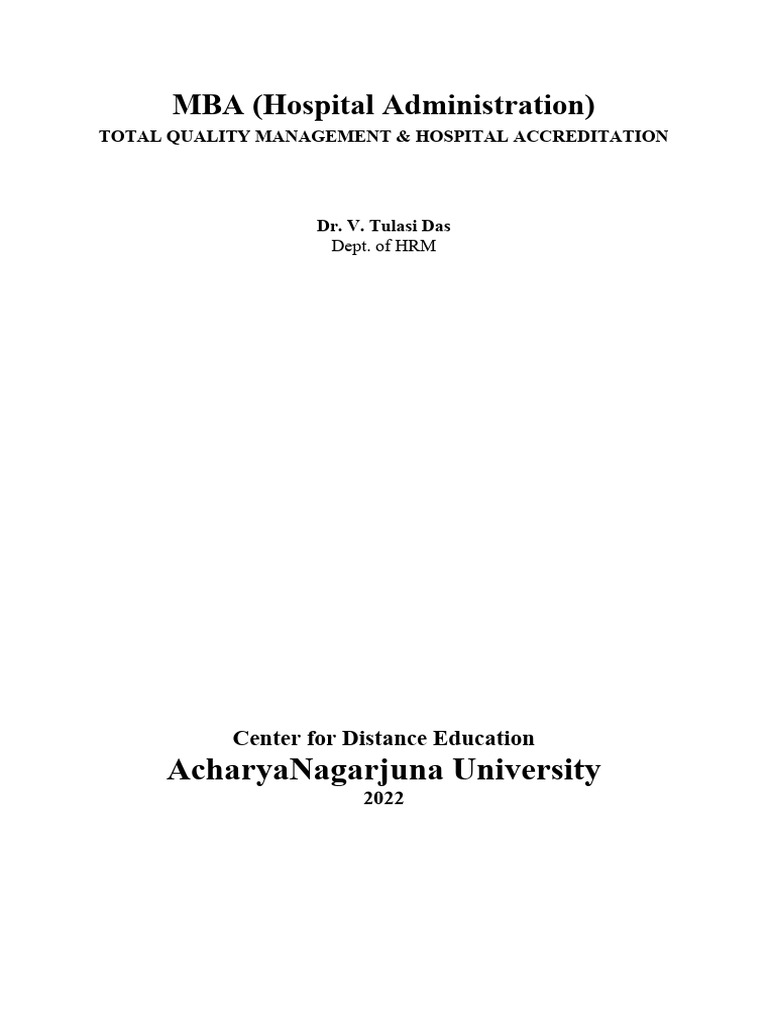 MBA (Hospital Administration)
TOTAL QUALITY MANAGEMENT & HOSPITAL ACCREDITATION

Dr. V. Tulasi Das
Dept. of HRM

Center for Distance Education
AcharyaNagarjuna University
2022